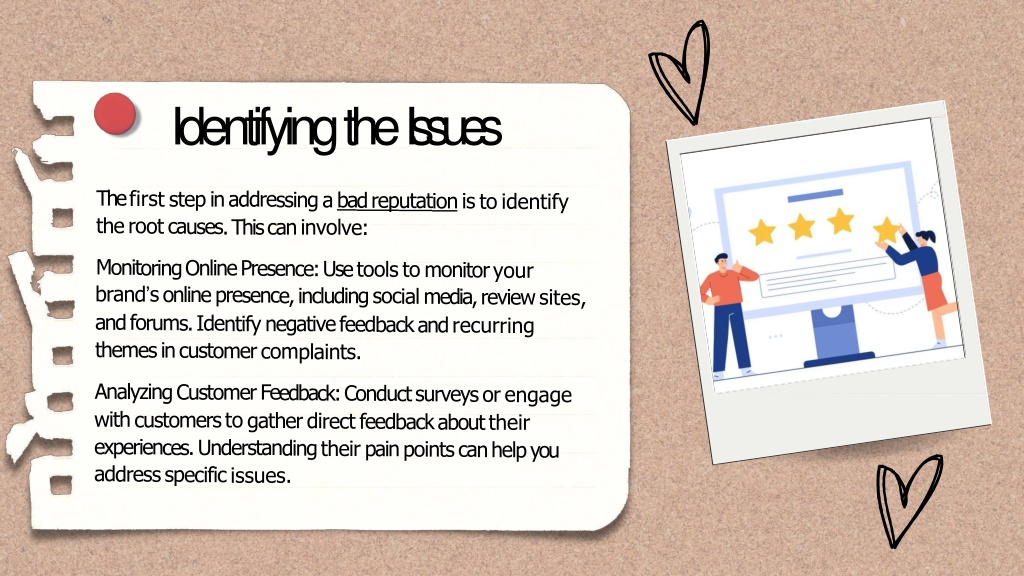 Identifying the Issues

The first step in addressing a bad reputation is to identify the root causes. This can involve:

Monitoring Online Presence: Use tools to monitor your brand's online presence, including social media, review sites, and forums. Identify negative feedback and recurring themes in customer complaints.

Analyzing Customer Feedback: Conduct surveys or engage with customers to gather direct feedback about their experiences. Understanding their pain points can help you address specific issues.